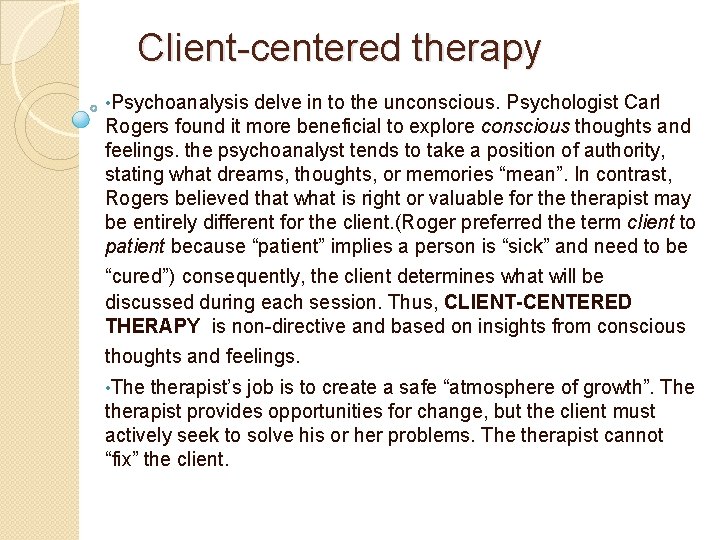 Client-centered therapy

•Psychoanalysis delve in to the unconscious. Psychologist Carl Rogers found it more beneficial to explore conscious thoughts and feelings. the psychoanalyst tends to take a position of authority, stating what dreams, thoughts, or memories “mean”. In contrast, Rogers believed that what is right or valuable for the therapist may be entirely different for the client.(Roger preferred the term client to patient because “patient” implies a person is “sick” and need to be “cured”) consequently, the client determines what will be discussed during each session. Thus, CLIENT-CENTERED THERAPY is non-directive and based on insights from conscious thoughts and feelings.

•The therapist’s job is to create a safe “atmosphere of growth”. The therapist provides opportunities for change, but the client must actively seek to solve his or her problems. The therapist cannot “fix” the client.